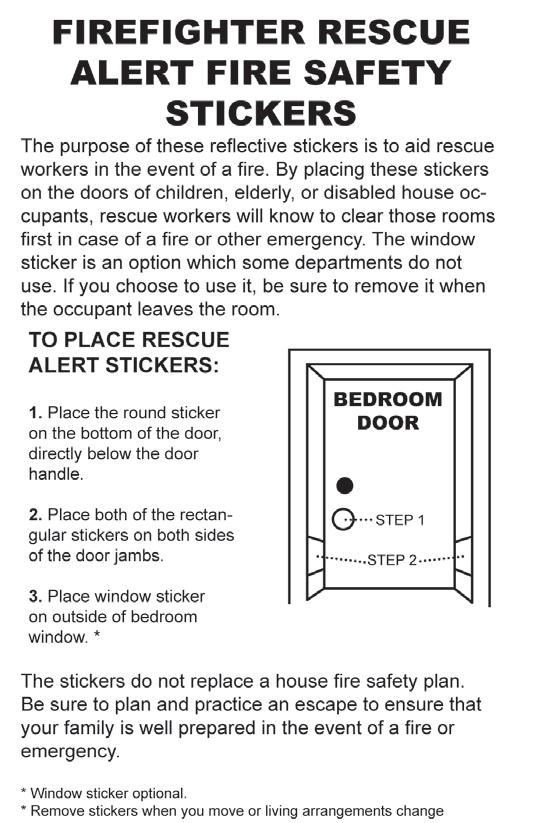 FIREFIGHTER RESCUE ALERT FIRE SAFETY STICKERS

The purpose of these reflective stickers is to aid rescue workers in the event of a fire. By placing these stickers on the doors of children, elderly, or disabled house occupants, rescue workers will know to clear those rooms first in case of a fire or other emergency. The window sticker is an option which some departments do not use. If you choose to use it, be sure to remove it when the occupant leaves the room.

TO PLACE RESCUE ALERT STICKERS:

1. Place the round sticker on the bottom of the door, directly below the door handle.

2. Place both of the rectangular stickers on both sides of the door jambs.

3. Place window sticker on outside of bedroom window. *

BEDROOM DOOR

STEP 1

STEP 2

The stickers do not replace a house fire safety plan. Be sure to plan and practice an escape to ensure that your family is well prepared in the event of a fire or emergency.

* Window sticker optional.
* Remove stickers when you move or living arrangements change